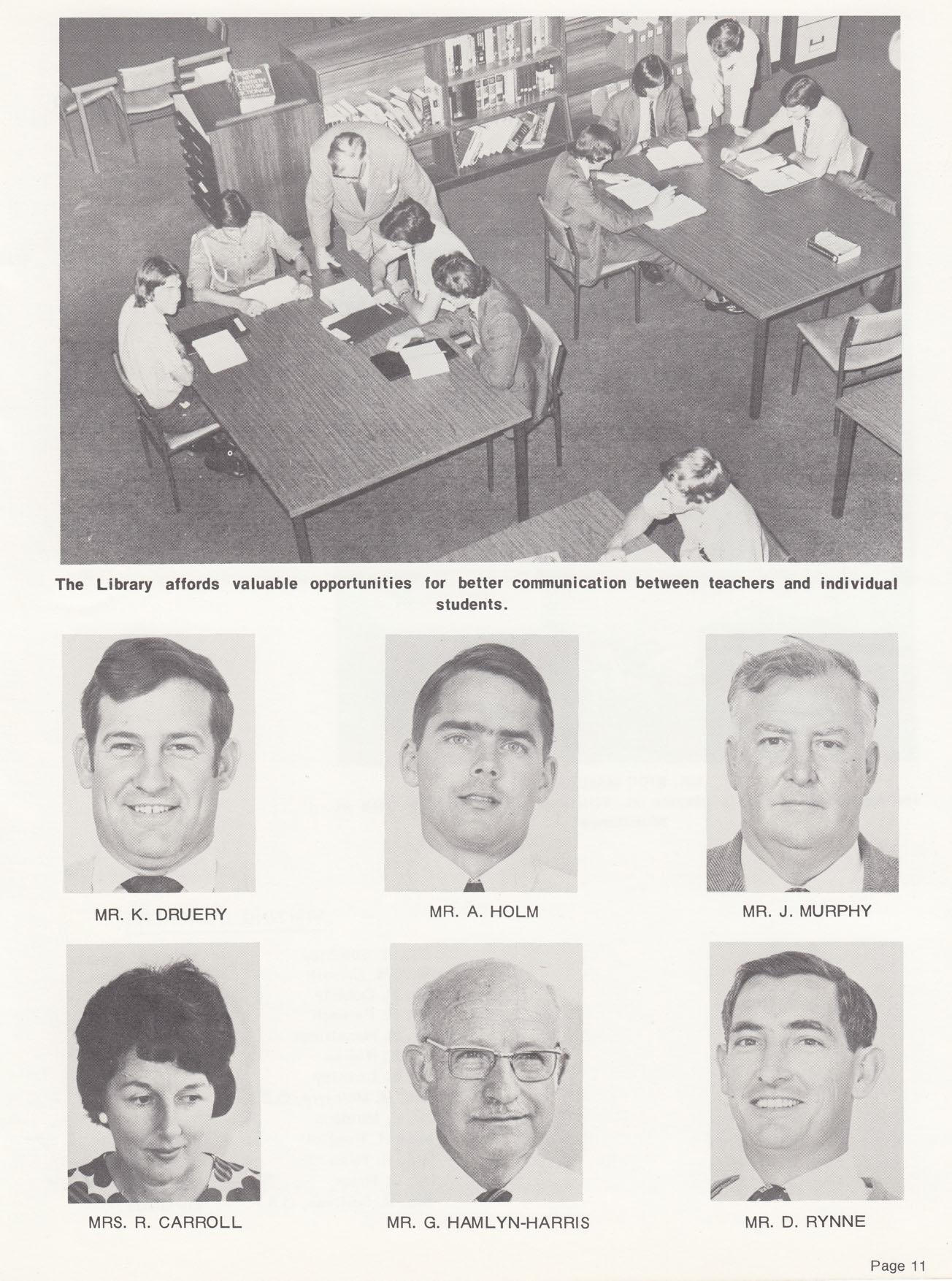 The Library affords valuable opportunities for better communication between teachers and individual students.

MR. K. DRUERY

MR. A. HOLM

MR. J. MURPHY

MRS. R. CARROLL

MR. G. HAMLYN-HARRIS

MR. D. RYNNE

Page 11